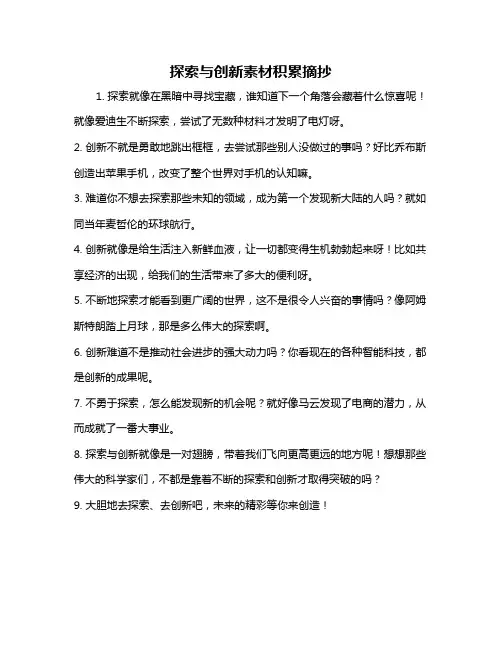 探索与创新素材积累摘抄

1. 探索就像在黑暗中寻找宝藏，谁知道下一个角落会藏着什么惊喜呢！就像爱迪生不断探索，尝试了无数种材料才发明了电灯呀。

2. 创新不就是勇敢地跳出框框，去尝试那些别人没做过的事吗？好比乔布斯创造出苹果手机，改变了整个世界对手机的认知嘛。

3. 难道你不想去探索那些未知的领域，成为第一个发现新大陆的人吗？就如同当年麦哲伦的环球航行。

4. 创新就像是给生活注入新鲜血液，让一切都变得生机勃勃起来呀！比如共享经济的出现，给我们的生活带来了多大的便利呀。

5. 不断地探索才能看到更广阔的世界，这不是很令人兴奋的事情吗？像阿姆斯特朗踏上月球，那是多么伟大的探索啊。

6. 创新难道不是推动社会进步的强大动力吗？你看现在的各种智能科技，都是创新的成果呢。

7. 不勇于探索，怎么能发现新的机会呢？就好像马云发现了电商的潜力，从而成就了一番大事业。

8. 探索与创新就像是一对翅膀，带着我们飞向更高更远的地方呢！想想那些伟大的科学家们，不都是靠着不断的探索和创新才取得突破的吗？

9. 大胆地去探索、去创新吧，未来的精彩等你来创造！